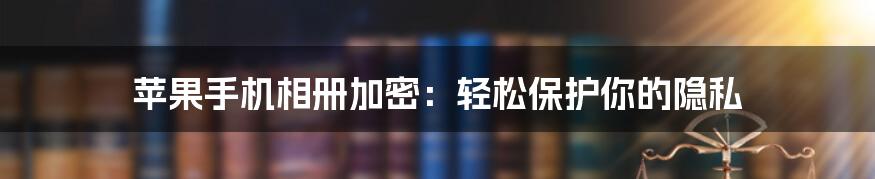 苹果手机相册加密：轻松保护你的隐私